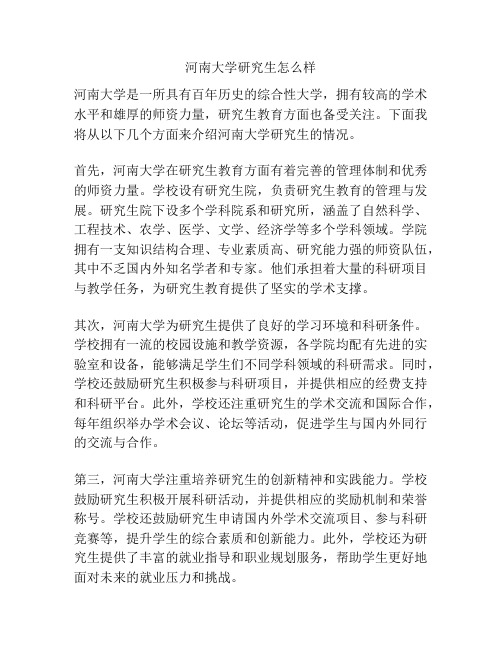 河南大学研究生怎么样

河南大学是一所具有百年历史的综合性大学，拥有较高的学术水平和雄厚的师资力量，研究生教育方面也备受关注。下面我将从以下几个方面来介绍河南大学研究生的情况。

首先，河南大学在研究生教育方面有着完善的管理体制和优秀的师资力量。学校设有研究生院，负责研究生教育的管理与发展。研究生院下设多个学科院系和研究所，涵盖了自然科学、工程技术、农学、医学、文学、经济学等多个学科领域。学院拥有一支知识结构合理、专业素质高、研究能力强的师资队伍，其中不乏国内外知名学者和专家。他们承担着大量的科研项目与教学任务，为研究生教育提供了坚实的学术支撑。

其次，河南大学为研究生提供了良好的学习环境和科研条件。学校拥有一流的校园设施和教学资源，各学院均配有先进的实验室和设备，能够满足学生们不同学科领域的科研需求。同时，学校还鼓励研究生积极参与科研项目，并提供相应的经费支持和科研平台。此外，学校还注重研究生的学术交流和国际合作，每年组织举办学术会议、论坛等活动，促进学生与国内外同行的交流与合作。

第三，河南大学注重培养研究生的创新精神和实践能力。学校鼓励研究生积极开展科研活动，并提供相应的奖励机制和荣誉称号。学校还鼓励研究生申请国内外学术交流项目、参与科研竞赛等，提升学生的综合素质和创新能力。此外，学校还为研究生提供了丰富的就业指导和职业规划服务，帮助学生更好地面对未来的就业压力和挑战。